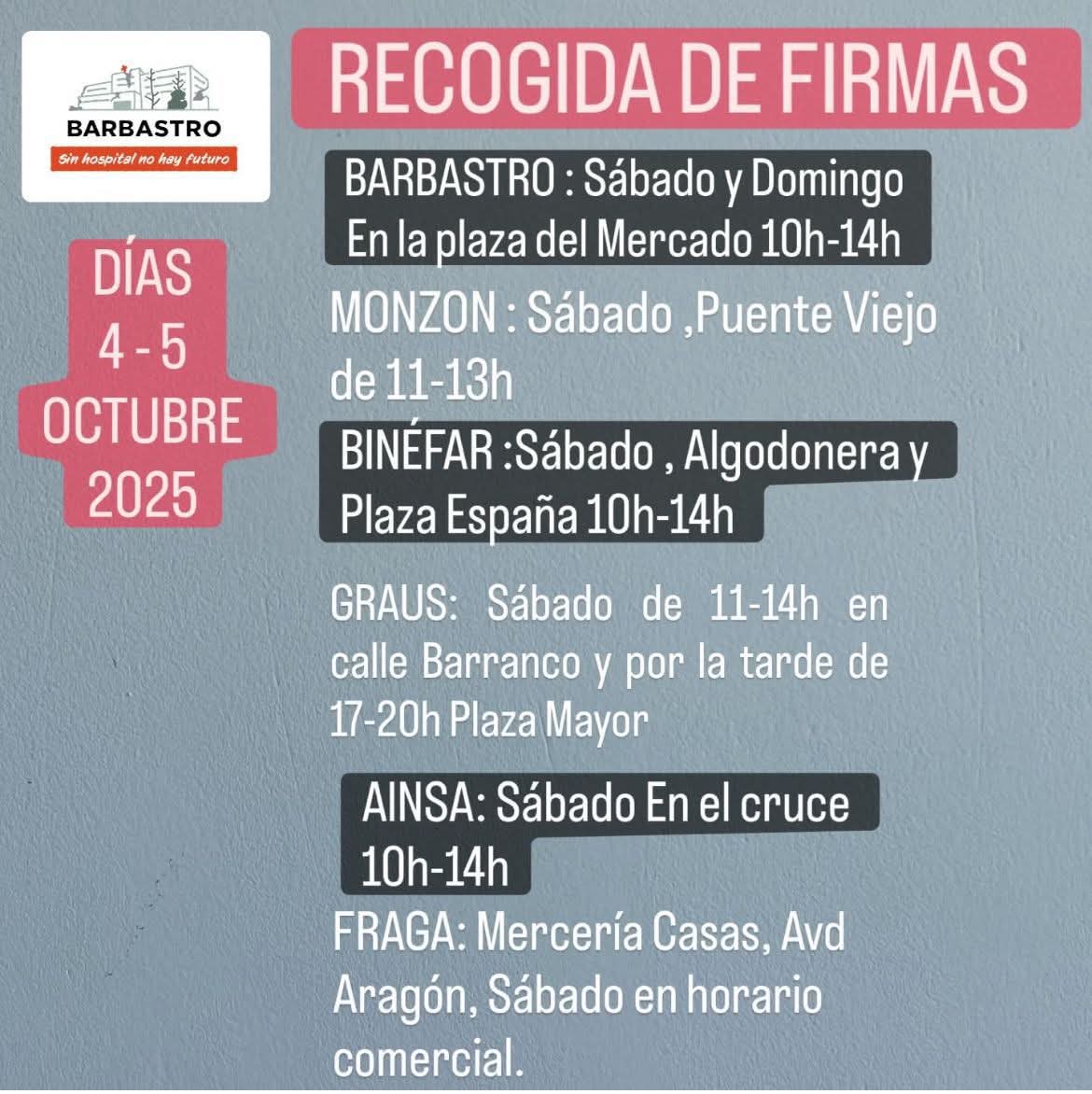 BARBASTRO
Sin hospital no hay futuro

RECOGIDA DE FIRMAS

DÍAS
4 - 5
OCTUBRE
2025

BARBASTRO : Sábado y Domingo En la plaza del Mercado 10h-14h

MONZON : Sábado ,Puente Viejo de 11-13h

BINÉFAR :Sábado , Algodonera y Plaza España 10h-14h

GRAUS: Sábado de 11-14h en calle Barranco y por la tarde de 17-20h Plaza Mayor

AINSA: Sábado En el cruce 10h-14h

FRAGA: Mercería Casas, Avd Aragón, Sábado en horario comercial.